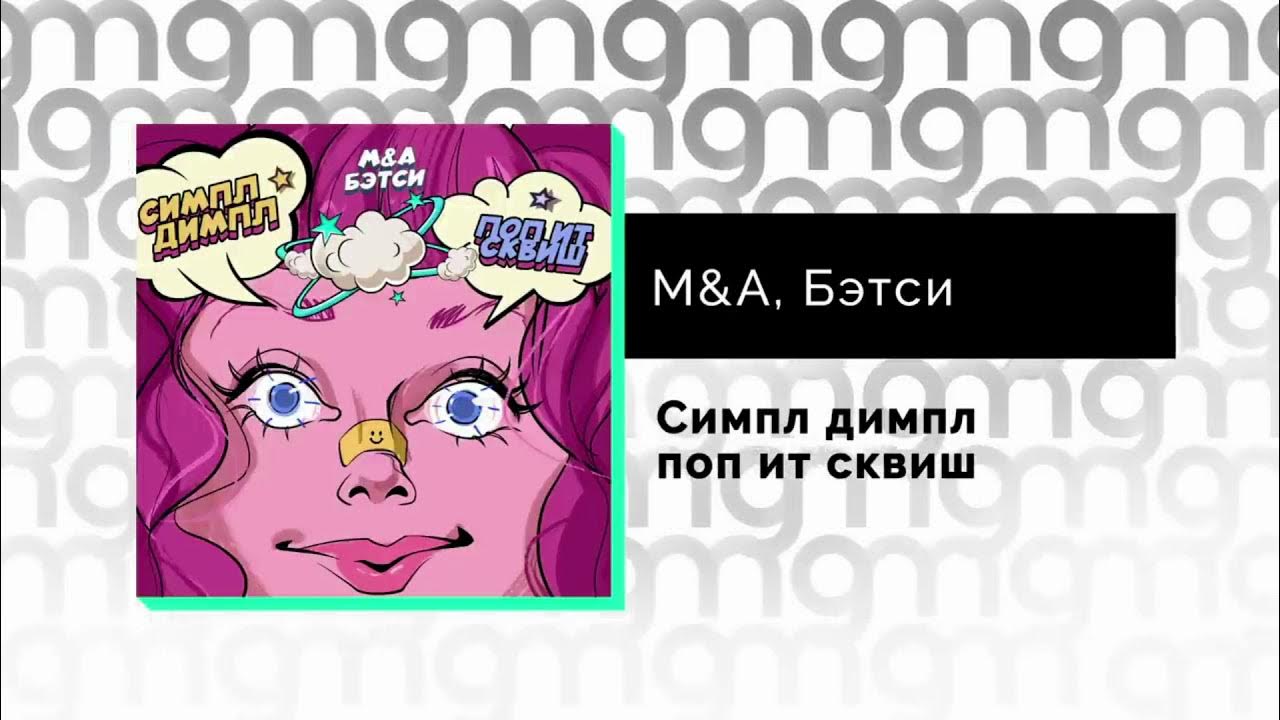 СИМПЛ ДИМПЛ

M&A БЭТСИ

ПОП ИТ СКВИШ

M&A, Бэтси

Симпл димпл поп ит сквиш